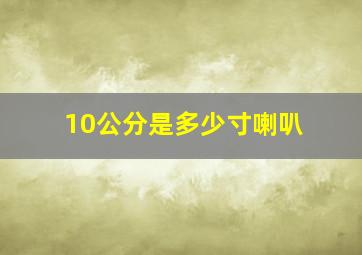 10公分是多少寸喇叭